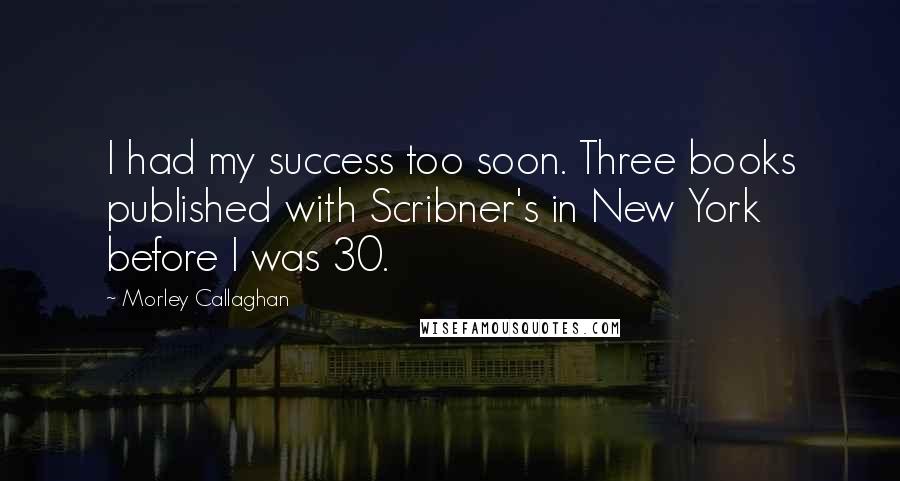 I had my success too soon. Three books published with Scribner's in New York before I was 30.

~ Morley Callaghan

WISEFAMOUSQUOTES.COM